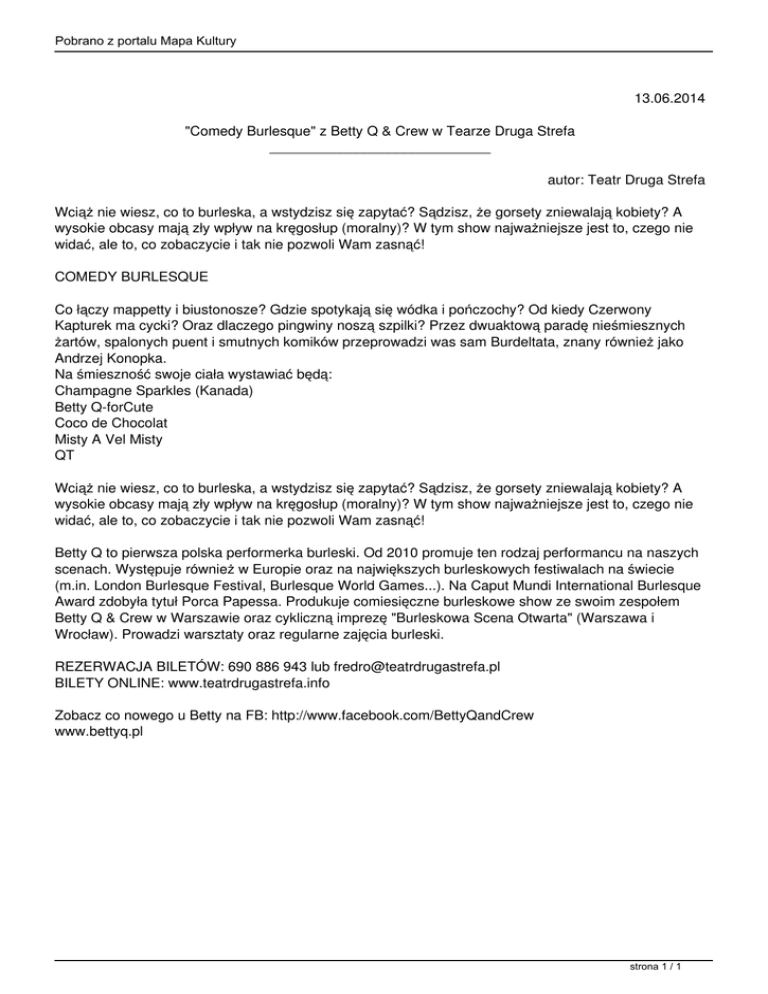 Pobrano z portalu Mapa Kultury

13.06.2014

"Comedy Burlesque" z Betty Q & Crew w Tearze Druga Strefa

autor: Teatr Druga Strefa

Wciąż nie wiesz, co to burleska, a wstydzisz się zapytać? Sądzisz, że gorsety zniewalają kobiety? A wysokie obcasy mają zły wpływ na kręgosłup (moralny)? W tym show najważniejsze jest to, czego nie widać, ale to, co zobaczycie i tak nie pozwoli Wam zasnąć!

COMEDY BURLESQUE

Co łączy mappetty i biustonosze? Gdzie spotykają się wódka i pończochy? Od kiedy Czerwony Kapturek ma cycki? Oraz dlaczego pingwiny noszą szpilki? Przez dwuaktową paradę nieśmiesznych żartów, spalonych puent i smutnych komików przeprowadzi was sam Burdeltata, znany również jako Andrzej Konopka.
Na śmieszność swoje ciała wystawiać będą:
Champagne Sparkles (Kanada)
Betty Q-forCute
Coco de Chocolat
Misty A Vel Misty
QT

Wciąż nie wiesz, co to burleska, a wstydzisz się zapytać? Sądzisz, że gorsety zniewalają kobiety? A wysokie obcasy mają zły wpływ na kręgosłup (moralny)? W tym show najważniejsze jest to, czego nie widać, ale to, co zobaczycie i tak nie pozwoli Wam zasnąć!

Betty Q to pierwsza polska performerka burleski. Od 2010 promuje ten rodzaj performancu na naszych scenach. Występuje również w Europie oraz na największych burleskowych festiwalach na świecie (m.in. London Burlesque Festival, Burlesque World Games...). Na Caput Mundi International Burlesque Award zdobyła tytuł Porca Papessa. Produkuje comiesięczne burleskowe show ze swoim zespołem Betty Q & Crew w Warszawie oraz cykliczną imprezę "Burleskowa Scena Otwarta" (Warszawa i Wrocław). Prowadzi warsztaty oraz regularne zajęcia burleski.

REZERWACJA BILETÓW: 690 886 943 lub fredro@teatrdrugastrefa.pl
BILETY ONLINE: www.teatrdrugastrefa.info

Zobacz co nowego u Betty na FB: http://www.facebook.com/BettyQandCrew
www.bettyq.pl

strona 1 / 1